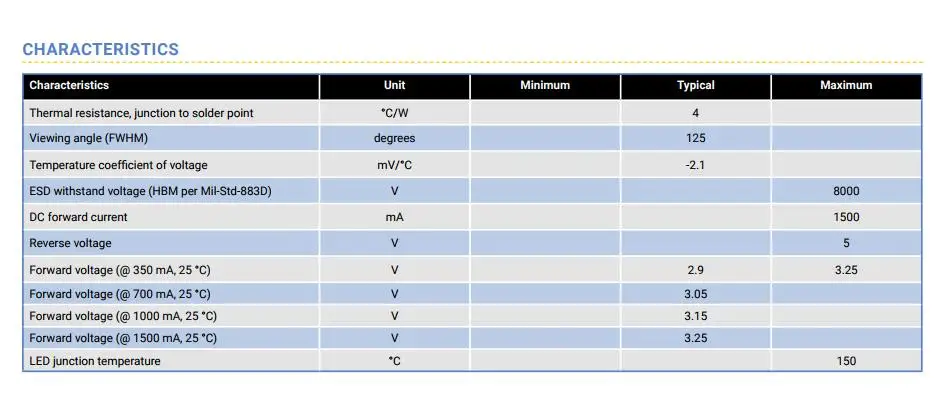 CHARACTERISTICS

| Characteristics | Unit | Minimum | Typical | Maximum |
|---|---|---|---|---|
| Thermal resistance, junction to solder point | °C/W | | 4 | |
| Viewing angle (FWHM) | degrees | | 125 | |
| Temperature coefficient of voltage | mV/°C | | -2.1 | |
| ESD withstand voltage (HBM per Mil-Std-883D) | V | | | 8000 |
| DC forward current | mA | | | 1500 |
| Reverse voltage | V | | | 5 |
| Forward voltage (@ 350 mA, 25 °C) | V | | 2.9 | 3.25 |
| Forward voltage (@ 700 mA, 25 °C) | V | | 3.05 | |
| Forward voltage (@ 1000 mA, 25 °C) | V | | 3.15 | |
| Forward voltage (@ 1500 mA, 25 °C) | V | | 3.25 | |
| LED junction temperature | °C | | | 150 |